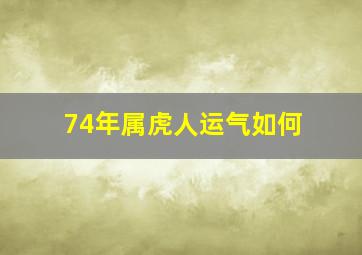 74年属虎人运气如何